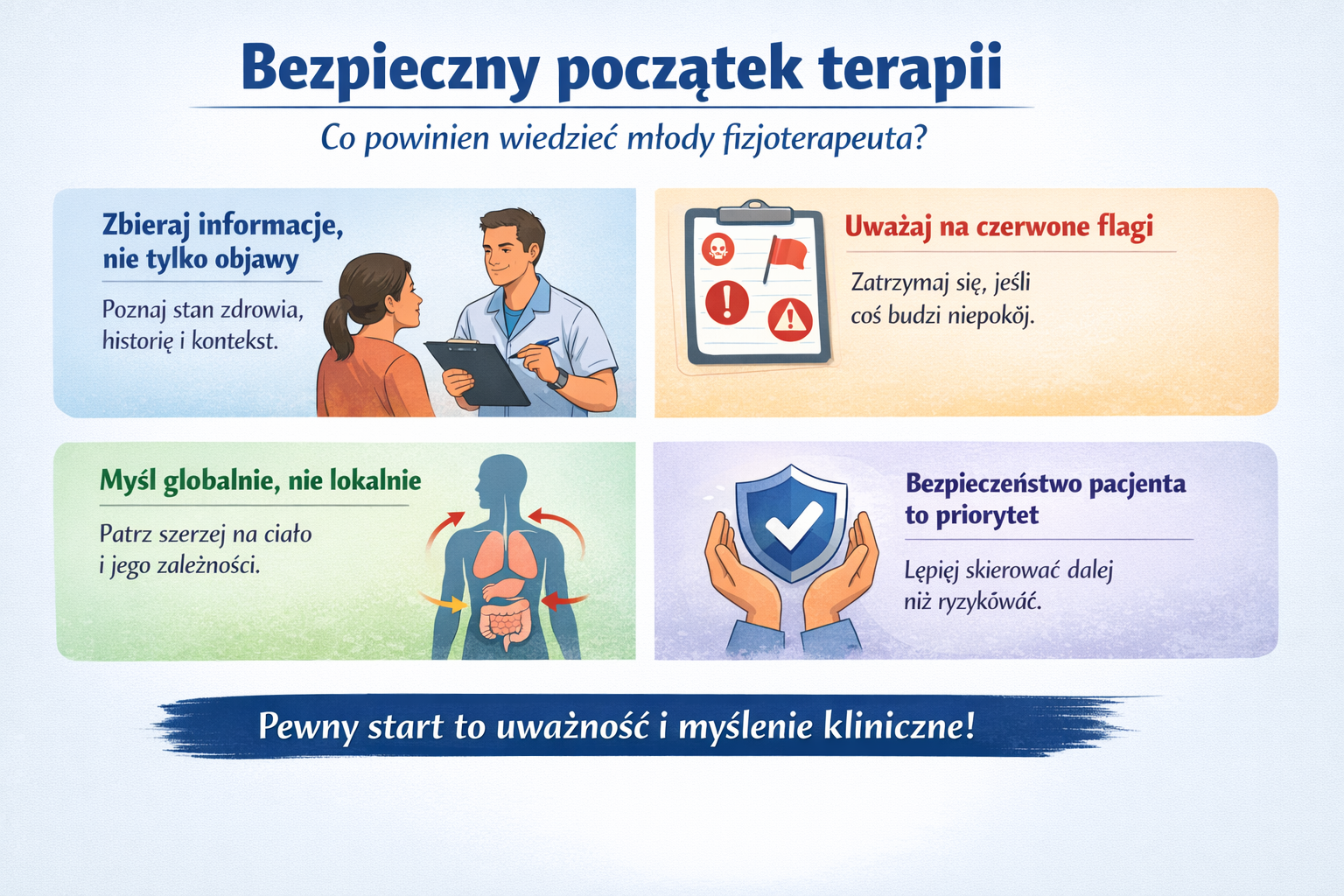 Bezpieczny początek terapii

Co powinien wiedzieć młody fizjoterapeuta?

Zbieraj informacje, nie tylko objawy

Poznaj stan zdrowia, historię i kontekst.

Uważaj na czerwone flagi

Zatrzymaj się, jeśli coś budzi niepokój.

Myśl globalnie, nie lokalnie

Patrz szerzej na ciało i jego zależności.

Bezpieczeństwo pacjenta to priorytet

Lepiej skierować dalej niż ryzykować.

Pewny start to uważność i myślenie kliniczne!